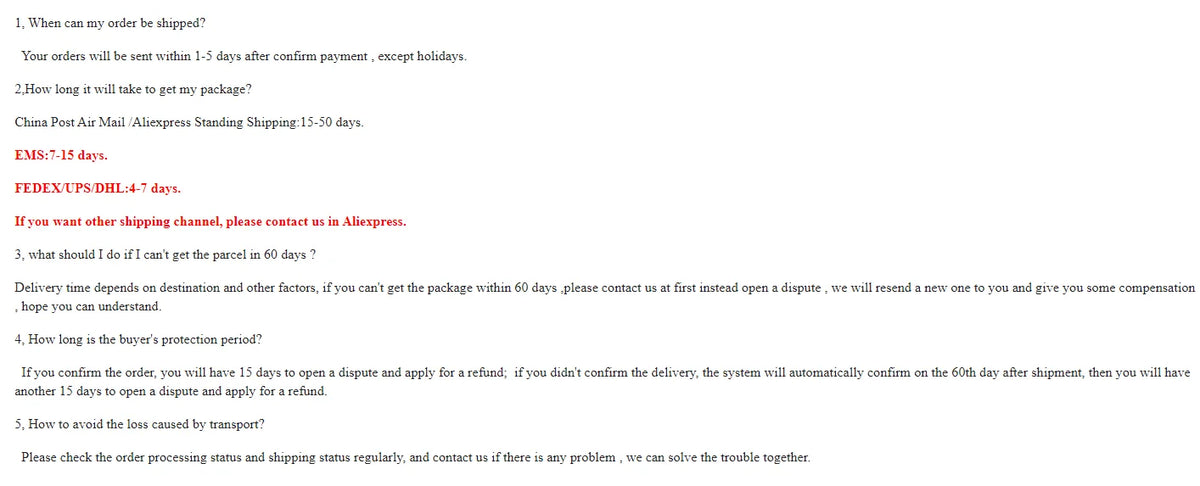 1, When can my order be shipped?

Your orders will be sent within 1-5 days after confirm payment , except holidays.

2,How long it will take to get my package?

China Post Air Mail /Aliexpress Standing Shipping:15-50 days.

EMS:7-15 days.

FEDEX/UPS/DHL:4-7 days.

If you want other shipping channel, please contact us in Aliexpress.

3, what should I do if I can't get the parcel in 60 days ?

Delivery time depends on destination and other factors, if you can't get the package within 60 days ,please contact us at first instead open a dispute , we will resend a new one to you and give you some compensation , hope you can understand.

4, How long is the buyer's protection period?

If you confirm the order, you will have 15 days to open a dispute and apply for a refund; if you didn't confirm the delivery, the system will automatically confirm on the 60th day after shipment, then you will have another 15 days to open a dispute and apply for a refund.

5, How to avoid the loss caused by transport?

Please check the order processing status and shipping status regularly, and contact us if there is any problem , we can solve the trouble together.